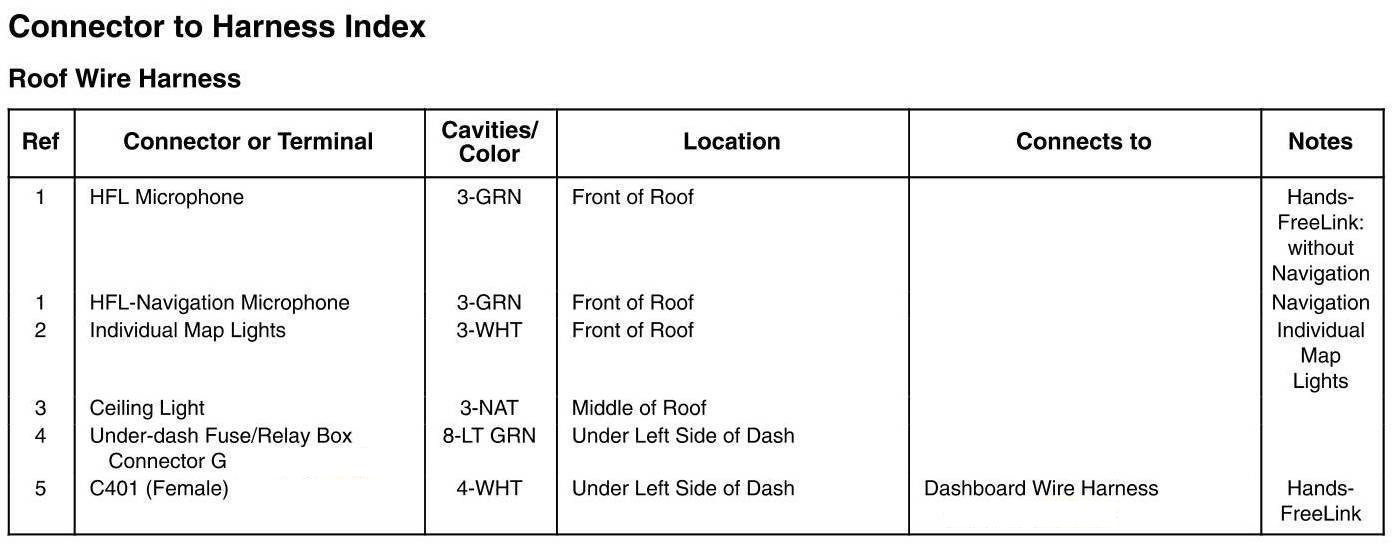 Connector to Harness Index

Roof Wire Harness

| Ref | Connector or Terminal | Cavities/ Color | Location | Connects to | Notes |
|---|---|---|---|---|---|
| 1 | HFL Microphone | 3-GRN | Front of Roof | | Hands-FreeLink: without Navigation |
| 1 | HFL-Navigation Microphone | 3-GRN | Front of Roof | | Navigation |
| 2 | Individual Map Lights | 3-WHT | Front of Roof | | Individual Map Lights |
| 3 | Ceiling Light | 3-NAT | Middle of Roof | | |
| 4 | Under-dash Fuse/Relay Box Connector G | 8-LT GRN | Under Left Side of Dash | | |
| 5 | C401 (Female) | 4-WHT | Under Left Side of Dash | Dashboard Wire Harness | Hands-FreeLink |